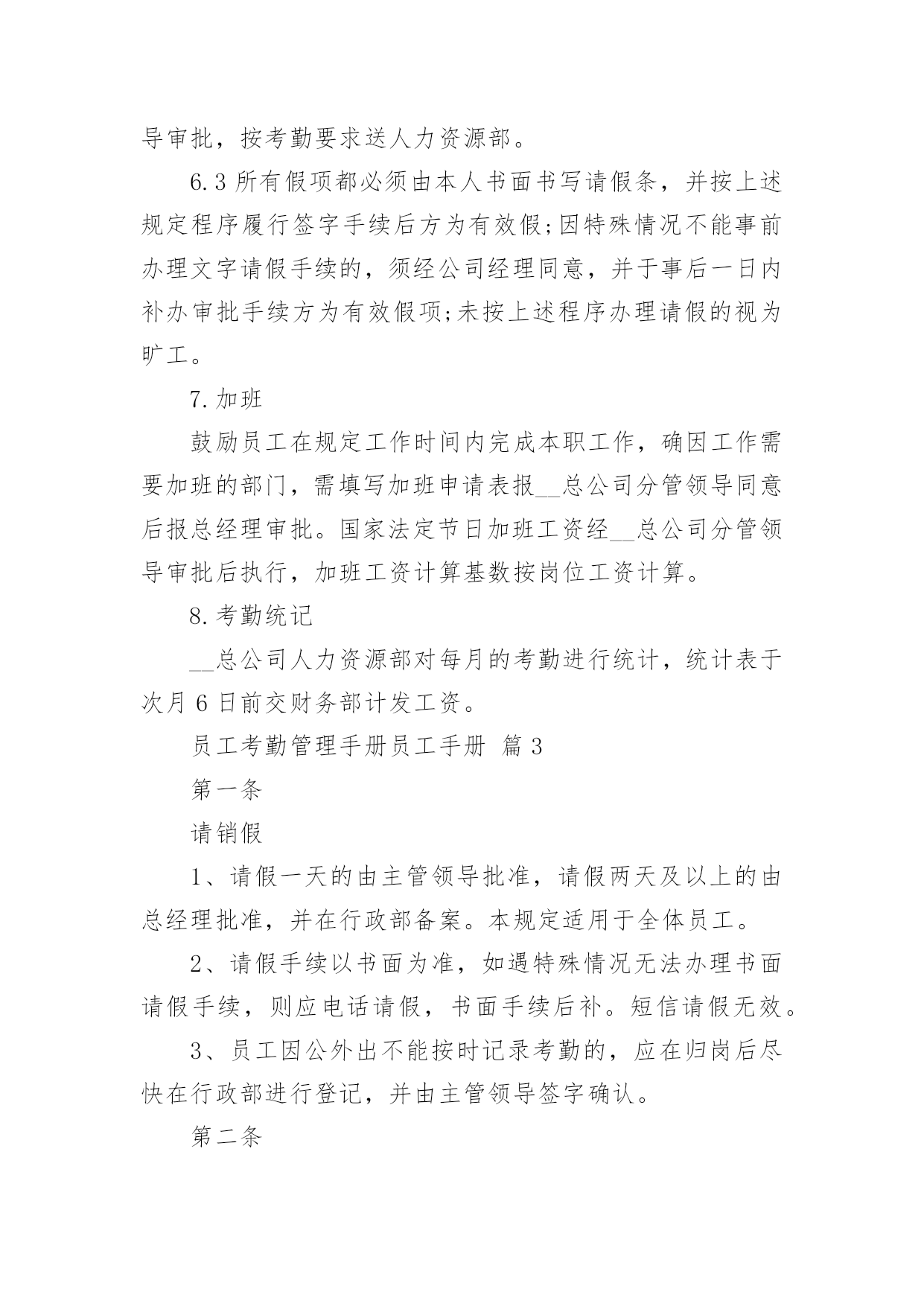 导审批，按考勤要求送人力资源部。

6.3 所有假项都必须由本人书面书写请假条，并按上述规定程序履行签字手续后方为有效假;因特殊情况不能事前办理文字请假手续的，须经公司经理同意，并于事后一日内补办审批手续方为有效假项;未按上述程序办理请假的视为旷工。

7.加班

鼓励员工在规定工作时间内完成本职工作，确因工作需要加班的部门，需填写加班申请表报__总公司分管领导同意后报总经理审批。国家法定节日加班工资经__总公司分管领导审批后执行，加班工资计算基数按岗位工资计算。

8.考勤统记

__总公司人力资源部对每月的考勤进行统计，统计表于次月 6 日前交财务部计发工资。

员工考勤管理手册员工手册 篇 3

第一条

请销假

1、请假一天的由主管领导批准，请假两天及以上的由总经理批准，并在行政部备案。本规定适用于全体员工。

2、请假手续以书面为准，如遇特殊情况无法办理书面请假手续，则应电话请假，书面手续后补。短信请假无效。

3、员工因公外出不能按时记录考勤的，应在归岗后尽快在行政部进行登记，并由主管领导签字确认。

第二条